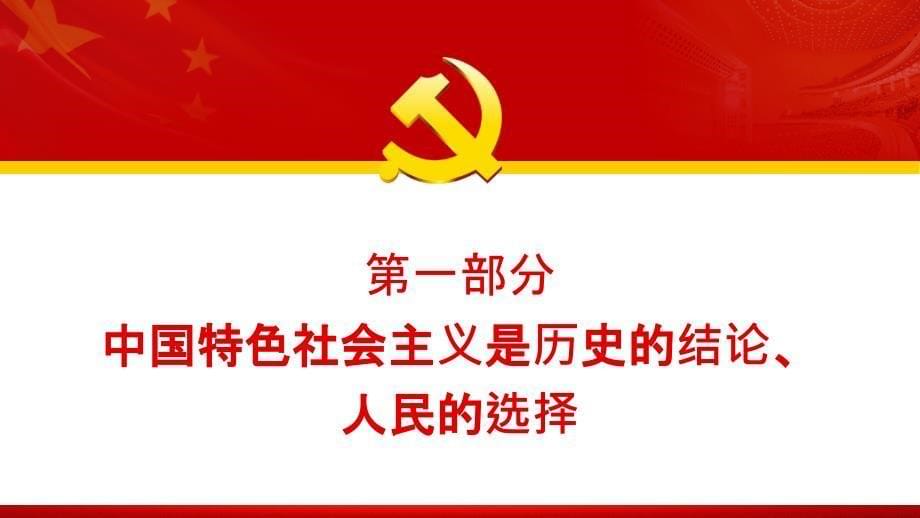 第一部分

中国特色社会主义是历史的结论、人民的选择